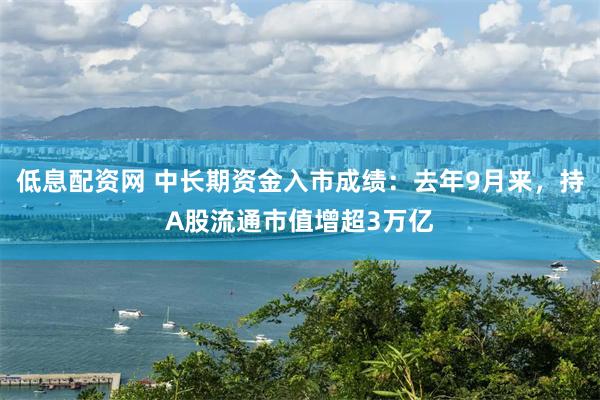 低息配资网 中长期资金入市成绩：去年9月来，持A股流通市值增超3万亿